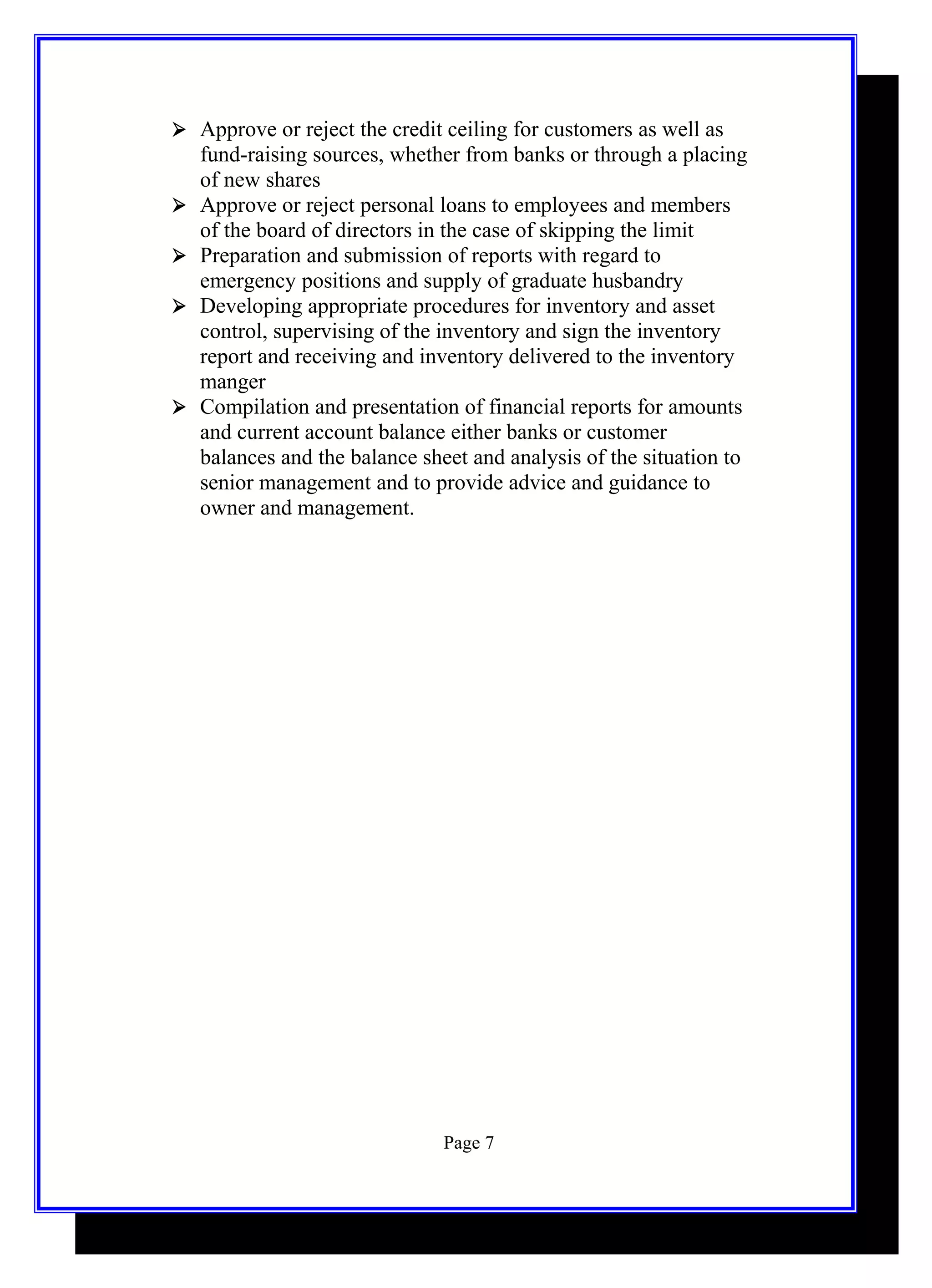 ➢ Approve or reject the credit ceiling for customers as well as fund-raising sources, whether from banks or through a placing of new shares
➢ Approve or reject personal loans to employees and members of the board of directors in the case of skipping the limit
➢ Preparation and submission of reports with regard to emergency positions and supply of graduate husbandry
➢ Developing appropriate procedures for inventory and asset control, supervising of the inventory and sign the inventory report and receiving and inventory delivered to the inventory manger
➢ Compilation and presentation of financial reports for amounts and current account balance either banks or customer balances and the balance sheet and analysis of the situation to senior management and to provide advice and guidance to owner and management.

Page 7